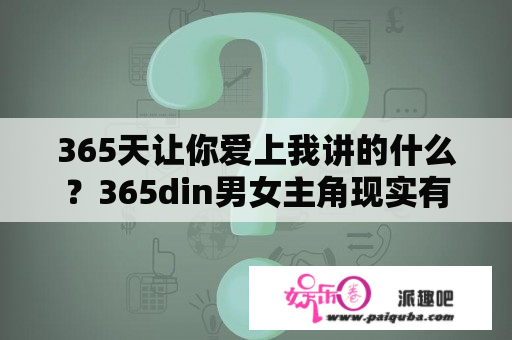 365天让你爱上我讲的什么？365din男女主角现实有

娱乐圈 派趣吧
www.paiquba.com